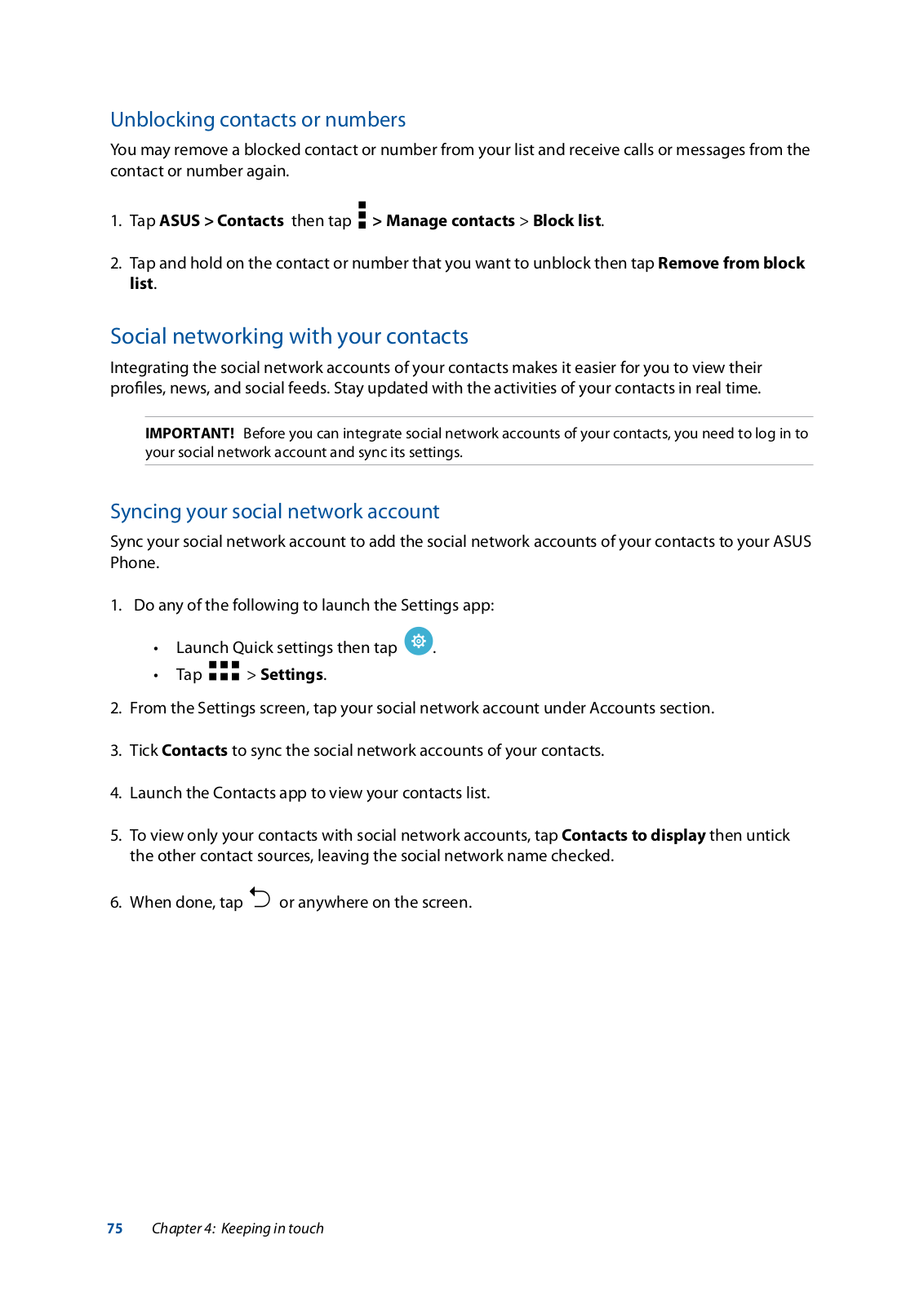 Unblocking contacts or numbers

You may remove a blocked contact or number from your list and receive calls or messages from the contact or number again.

1. Tap ASUS > Contacts then tap > Manage contacts > Block list.

2. Tap and hold on the contact or number that you want to unblock then tap Remove from block list.

Social networking with your contacts

Integrating the social network accounts of your contacts makes it easier for you to view their profiles, news, and social feeds. Stay updated with the activities of your contacts in real time.

IMPORTANT! Before you can integrate social network accounts of your contacts, you need to log in to your social network account and sync its settings.

Syncing your social network account

Sync your social network account to add the social network accounts of your contacts to your ASUS Phone.

1. Do any of the following to launch the Settings app:

• Launch Quick settings then tap .
• Tap > Settings.

2. From the Settings screen, tap your social network account under Accounts section.

3. Tick Contacts to sync the social network accounts of your contacts.

4. Launch the Contacts app to view your contacts list.

5. To view only your contacts with social network accounts, tap Contacts to display then untick the other contact sources, leaving the social network name checked.

6. When done, tap or anywhere on the screen.

75 Chapter 4: Keeping in touch